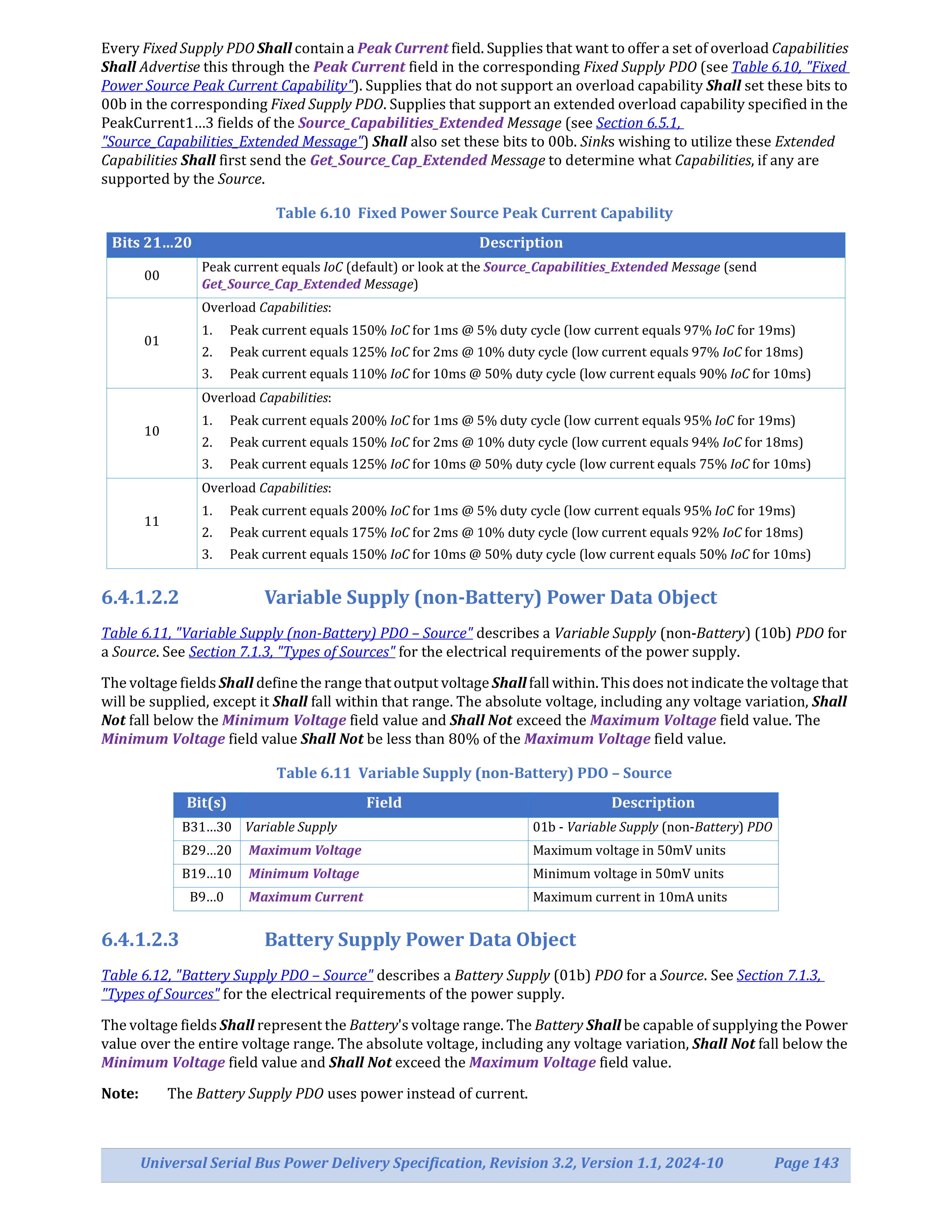 Every Fixed Supply PDO Shall contain a Peak Current field. Supplies that want to offer a set of overload Capabilities Shall Advertise this through the Peak Current field in the corresponding Fixed Supply PDO (see Table 6.10, "Fixed Power Source Peak Current Capability"). Supplies that do not support an overload capability Shall set these bits to 00b in the corresponding Fixed Supply PDO. Supplies that support an extended overload capability specified in the PeakCurrent1…3 fields of the Source_Capabilities_Extended Message (see Section 6.5.1, "Source_Capabilities_Extended Message") Shall also set these bits to 00b. Sinks wishing to utilize these Extended Capabilities Shall first send the Get_Source_Cap_Extended Message to determine what Capabilities, if any are supported by the Source.

Table 6.10 Fixed Power Source Peak Current Capability

| Bits 21…20 | Description |
|---|---|
| 00 | Peak current equals IoC (default) or look at the Source_Capabilities_Extended Message (send Get_Source_Cap_Extended Message) |
| 01 | Overload Capabilities: 1. Peak current equals 150% IoC for 1ms @ 5% duty cycle (low current equals 97% IoC for 19ms) 2. Peak current equals 125% IoC for 2ms @ 10% duty cycle (low current equals 97% IoC for 18ms) 3. Peak current equals 110% IoC for 10ms @ 50% duty cycle (low current equals 90% IoC for 10ms) |
| 10 | Overload Capabilities: 1. Peak current equals 200% IoC for 1ms @ 5% duty cycle (low current equals 95% IoC for 19ms) 2. Peak current equals 150% IoC for 2ms @ 10% duty cycle (low current equals 94% IoC for 18ms) 3. Peak current equals 125% IoC for 10ms @ 50% duty cycle (low current equals 75% IoC for 10ms) |
| 11 | Overload Capabilities: 1. Peak current equals 200% IoC for 1ms @ 5% duty cycle (low current equals 95% IoC for 19ms) 2. Peak current equals 175% IoC for 2ms @ 10% duty cycle (low current equals 92% IoC for 18ms) 3. Peak current equals 150% IoC for 10ms @ 50% duty cycle (low current equals 50% IoC for 10ms) |

6.4.1.2.2 Variable Supply (non-Battery) Power Data Object

Table 6.11, "Variable Supply (non-Battery) PDO – Source" describes a Variable Supply (non-Battery) (10b) PDO for a Source. See Section 7.1.3, "Types of Sources" for the electrical requirements of the power supply.

The voltage fields Shall define the range that output voltage Shall fall within. This does not indicate the voltage that will be supplied, except it Shall fall within that range. The absolute voltage, including any voltage variation, Shall Not fall below the Minimum Voltage field value and Shall Not exceed the Maximum Voltage field value. The Minimum Voltage field value Shall Not be less than 80% of the Maximum Voltage field value.

Table 6.11 Variable Supply (non-Battery) PDO – Source

| Bit(s) | Field | Description |
|---|---|---|
| B31…30 | Variable Supply | 01b - Variable Supply (non-Battery) PDO |
| B29…20 | Maximum Voltage | Maximum voltage in 50mV units |
| B19…10 | Minimum Voltage | Minimum voltage in 50mV units |
| B9…0 | Maximum Current | Maximum current in 10mA units |

6.4.1.2.3 Battery Supply Power Data Object

Table 6.12, "Battery Supply PDO – Source" describes a Battery Supply (01b) PDO for a Source. See Section 7.1.3, "Types of Sources" for the electrical requirements of the power supply.

The voltage fields Shall represent the Battery's voltage range. The Battery Shall be capable of supplying the Power value over the entire voltage range. The absolute voltage, including any voltage variation, Shall Not fall below the Minimum Voltage field value and Shall Not exceed the Maximum Voltage field value.

Note: The Battery Supply PDO uses power instead of current.

Universal Serial Bus Power Delivery Specification, Revision 3.2, Version 1.1, 2024-10 Page 143